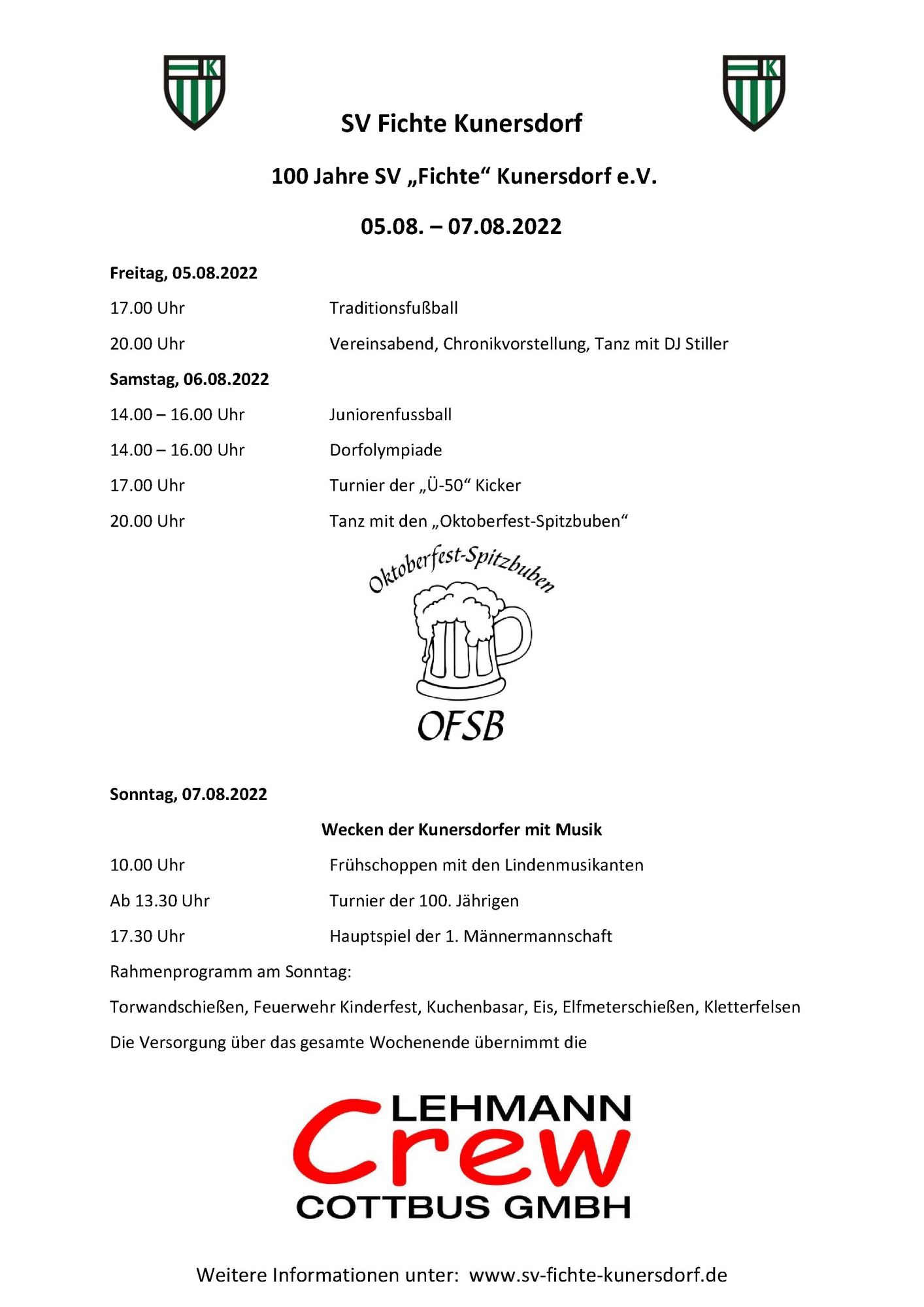 K K

SV Fichte Kunersdorf

100 Jahre SV „Fichte“ Kunersdorf e.V.

05.08. – 07.08.2022

Freitag, 05.08.2022

17.00 Uhr Traditionsfußball

20.00 Uhr Vereinsabend, Chronikvorstellung, Tanz mit DJ Stiller

Samstag, 06.08.2022

14.00 – 16.00 Uhr Juniorenfussball

14.00 – 16.00 Uhr Dorfolympiade

17.00 Uhr Turnier der „Ü-50“ Kicker

20.00 Uhr Tanz mit den „Oktoberfest-Spitzbuben“

Oktoberfest-Spitzbuben

OFSB

Sonntag, 07.08.2022

Wecken der Kunersdorfer mit Musik

10.00 Uhr Frühschoppen mit den Lindenmusikanten

Ab 13.30 Uhr Turnier der 100. Jährigen

17.30 Uhr Hauptspiel der 1. Männermannschaft

Rahmenprogramm am Sonntag:

Torwandschießen, Feuerwehr Kinderfest, Kuchenbasar, Eis, Elfmeterschießen, Kletterfelsen

Die Versorgung über das gesamte Wochenende übernimmt die

LEHMANN Crew COTTBUS GMBH

Weitere Informationen unter: www.sv-fichte-kunersdorf.de